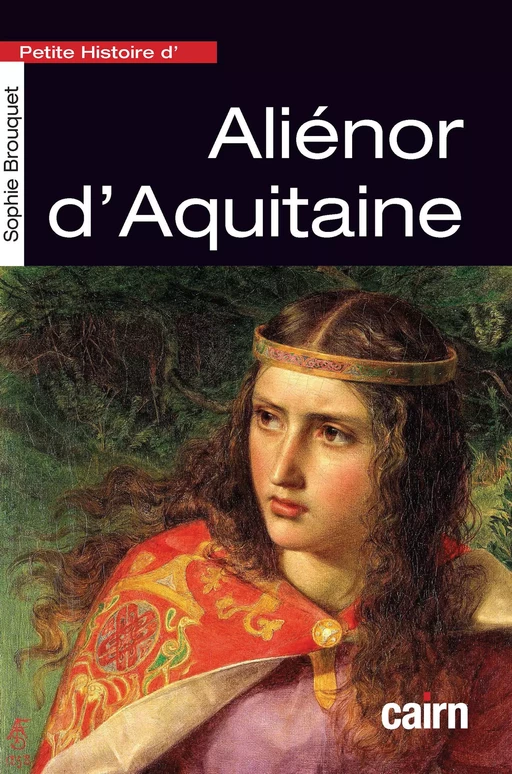 Petite Histoire d'

Sophie Brouquet

Aliénor d'Aquitaine

cairn